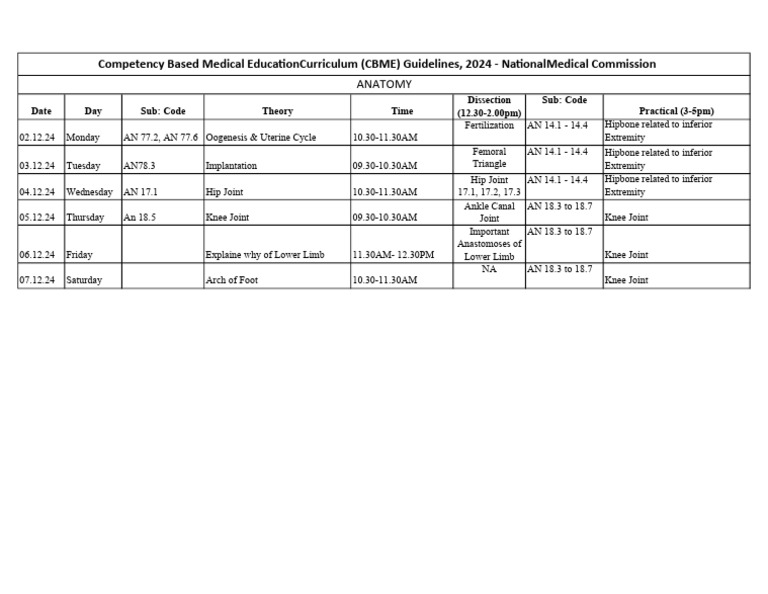 Competency Based Medical EducationCurriculum (CBME) Guidelines, 2024 - NationalMedical Commission

ANATOMY

| Date | Day | Sub: Code | Theory | Time | Dissection (12.30-2.00pm) | Sub: Code | Practical (3-5pm) |
|---|---|---|---|---|---|---|---|
| 02.12.24 | Monday | AN 77.2, AN 77.6 | Oogenesis & Uterine Cycle | 10.30-11.30AM | Fertilization | AN 14.1 - 14.4 | Hipbone related to inferior Extremity |
| 03.12.24 | Tuesday | AN78.3 | Implantation | 09.30-10.30AM | Femoral Triangle | AN 14.1 - 14.4 | Hipbone related to inferior Extremity |
| 04.12.24 | Wednesday | AN 17.1 | Hip Joint | 10.30-11.30AM | Hip Joint 17.1, 17.2, 17.3 | AN 14.1 - 14.4 | Hipbone related to inferior Extremity |
| 05.12.24 | Thursday | An 18.5 | Knee Joint | 09.30-10.30AM | Ankle Canal Joint | AN 18.3 to 18.7 | Knee Joint |
| 06.12.24 | Friday | | Explaine why of Lower Limb | 11.30AM- 12.30PM | Important Anastomoses of Lower Limb | AN 18.3 to 18.7 | Knee Joint |
| 07.12.24 | Saturday | | Arch of Foot | 10.30-11.30AM | NA | AN 18.3 to 18.7 | Knee Joint |